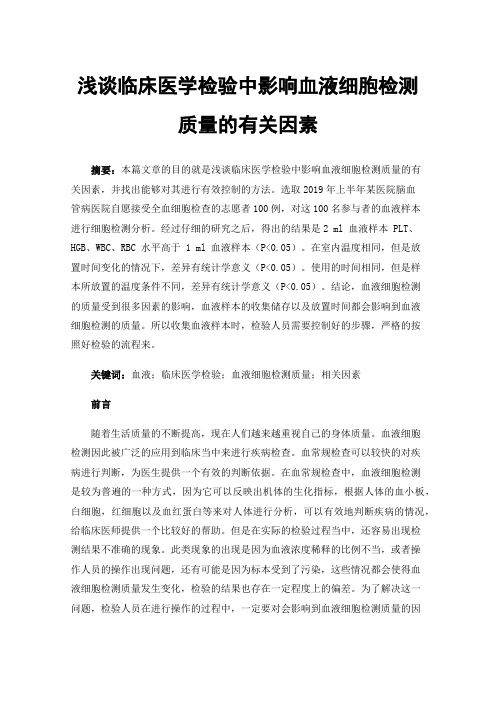 浅谈临床医学检验中影响血液细胞检测质量的有关因素

摘要：本篇文章的目的就是浅谈临床医学检验中影响血液细胞检测质量的有关因素，并找出能够对其进行有效控制的方法。选取 2019 年上半年某医院脑血管病医院自愿接受全血细胞检查的志愿者 100 例，对这 100 名参与者的血液样本进行细胞检测分析。经过仔细的研究之后，得出的结果是 2 ml 血液样本 PLT、HGB、WBC、RBC 水平高于 1 ml 血液样本（P<0.05）。在室内温度相同，但是放置时间变化的情况下，差异有统计学意义（P<0.05）。使用的时间相同，但是样本所放置的温度条件不同，差异有统计学意义（P<0.05）。结论，血液细胞检测的质量受到很多因素的影响，血液样本的收集储存以及放置时间都会影响到血液细胞检测的质量。所以收集血液样本时，检验人员需要控制好的步骤，严格的按照好检验的流程来。

关键词：血液；临床医学检验；血液细胞检测质量；相关因素

前言

随着生活质量的不断提高，现在人们越来越重视自己的身体质量。血液细胞检测因此被广泛的应用到临床当中来进行疾病检查。血常规检查可以较快的对疾病进行判断，为医生提供一个有效的判断依据。在血常规检查中，血液细胞检测是较为普遍的一种方式，因为它可以反映出机体的生化指标，根据人体的血小板，白细胞，红细胞以及血红蛋白等来对人体进行分析，可以有效地判断疾病的情况，给临床医师提供一个比较好的帮助。但是在实际的检验过程当中，还容易出现检测结果不准确的现象。此类现象的出现是因为血液浓度稀释的比例不当，或者操作人员的操作出现问题，还有可能是因为标本受到了污染，这些情况都会使得血液细胞检测质量发生变化，检验的结果也存在一定程度上的偏差。为了解决这一问题，检验人员在进行操作的过程中，一定要对会影响到血液细胞检测质量的因